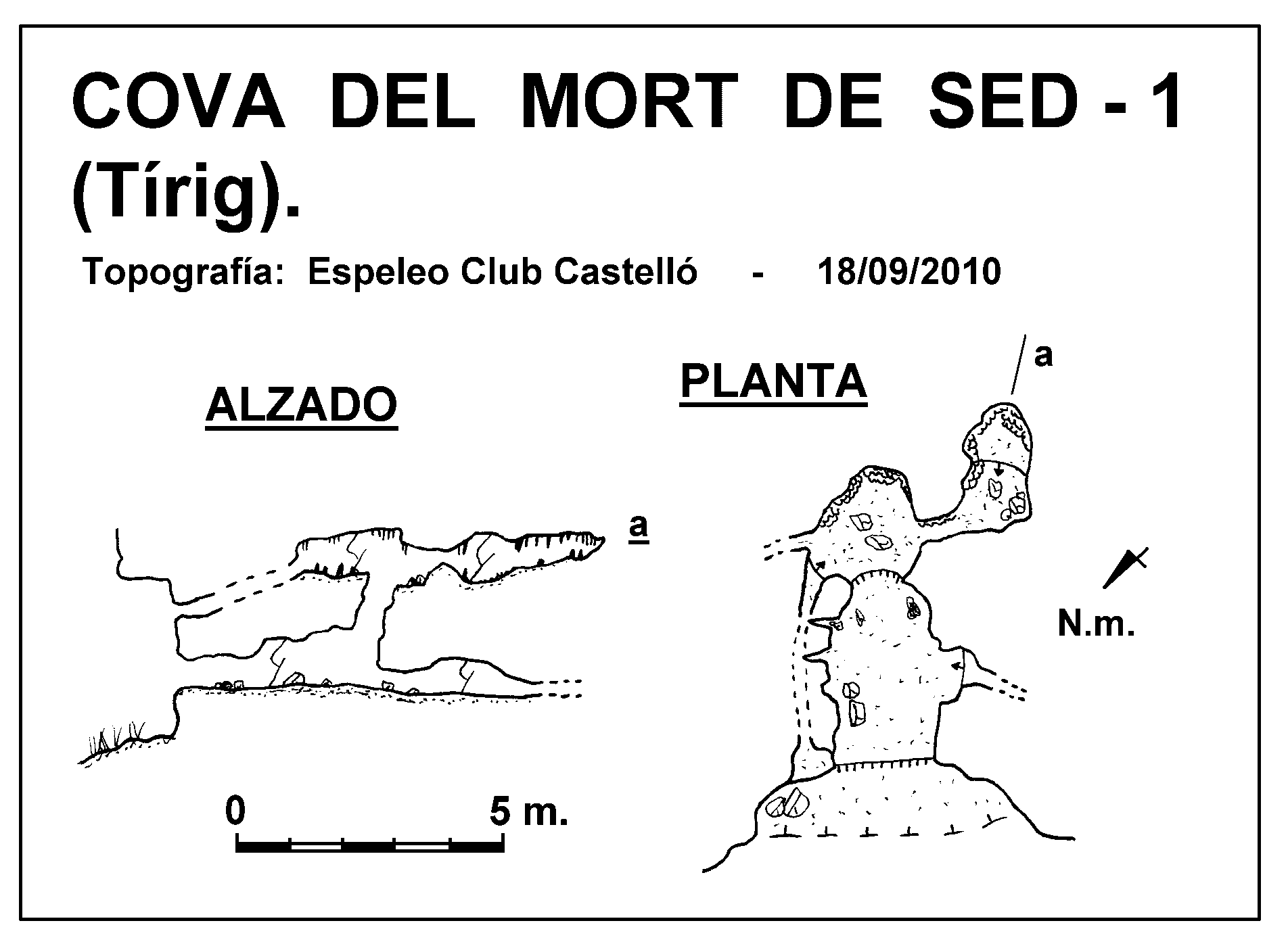 COVA DEL MORT DE SED - 1 (Tírig).

Topografía: Espeleo Club Castelló - 18/09/2010

ALZADO

PLANTA

a

a

N.m.

0

5 m.